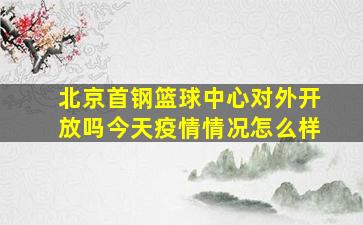 北京首钢篮球中心对外开放吗今天疫情情况怎么样